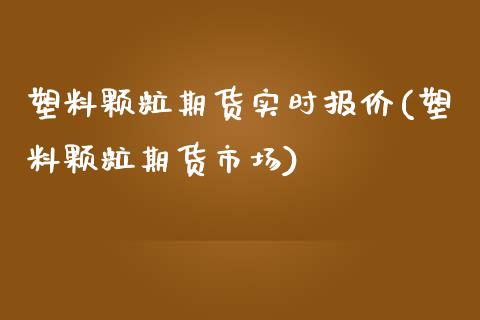 塑料颗粒期货实时报价(塑料颗粒期货市场)